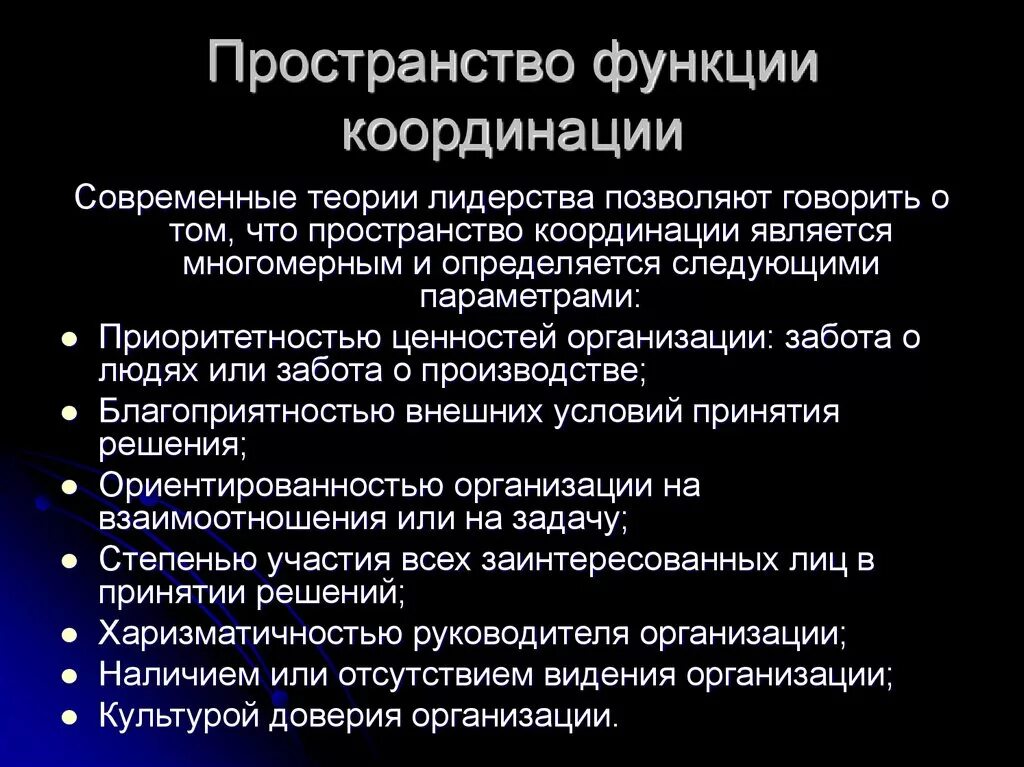 Пространство функции координации

Современные теории лидерства позволяют говорить о том, что пространство координации является многомерным и определяется следующими параметрами:

- Приоритетностью ценностей организации: забота о людях или забота о производстве;
- Благоприятностью внешних условий принятия решения;
- Ориентированностью организации на взаимоотношения или на задачу;
- Степенью участия всех заинтересованных лиц в принятии решений;
- Харизматичностью руководителя организации;
- Наличием или отсутствием видения организации;
- Культурой доверия организации.